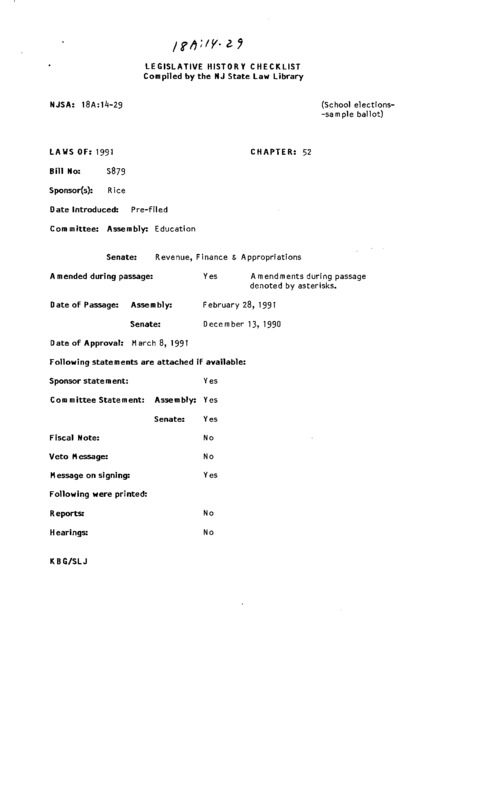 18A:14-29

LEGISLATIVE HISTORY CHECKLIST
Compiled by the NJ State Law Library

NJSA: 18A:14-29

(School elections--sample ballot)

LAWS OF: 1991

CHAPTER: 52

Bill No: S879

Sponsor(s): Rice

Date Introduced: Pre-filed

Committee: Assembly: Education

Senate: Revenue, Finance & Appropriations

Amended during passage: Yes Amendments during passage denoted by asterisks.

Date of Passage: Assembly: February 28, 1991

Senate: December 13, 1990

Date of Approval: March 8, 1991

Following statements are attached if available:

Sponsor statement: Yes

Committee Statement: Assembly: Yes

Senate: Yes

Fiscal Note: No

Veto Message: No

Message on signing: Yes

Following were printed:

Reports: No

Hearings: No

KBG/SLJ